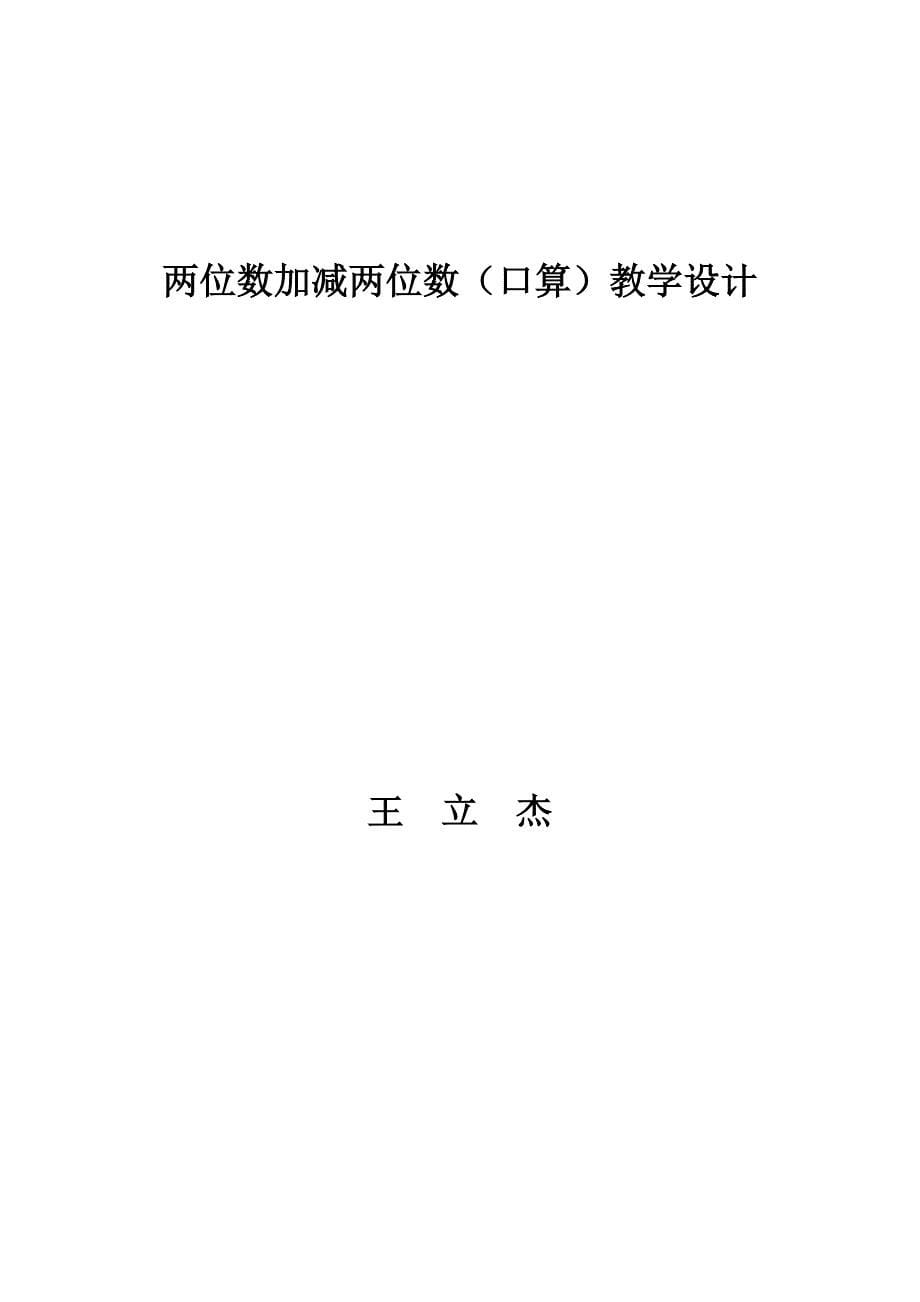 两位数加减两位数（口算）教学设计

王 立 杰